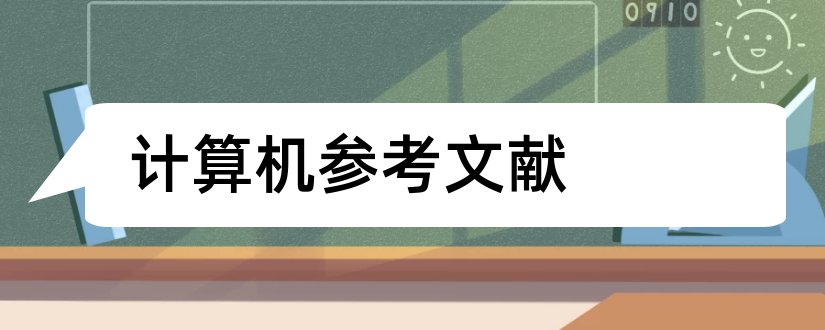 0910

计算机参考文献